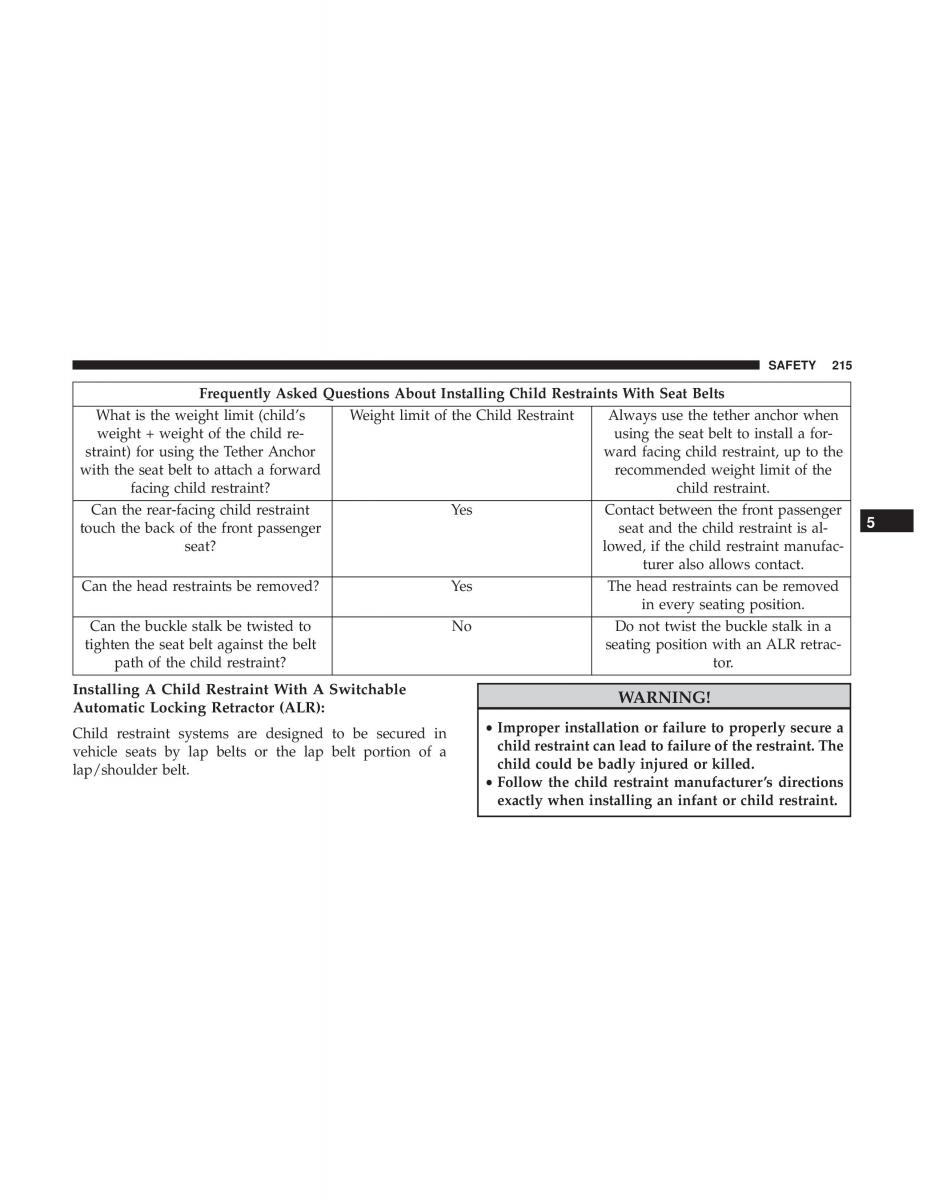 SAFETY 215

| Frequently Asked Questions About Installing Child Restraints With Seat Belts | | |
|---|---|---|
| What is the weight limit (child's weight + weight of the child restraint) for using the Tether Anchor with the seat belt to attach a forward facing child restraint? | Weight limit of the Child Restraint | Always use the tether anchor when using the seat belt to install a forward facing child restraint, up to the recommended weight limit of the child restraint. |
| Can the rear-facing child restraint touch the back of the front passenger seat? | Yes | Contact between the front passenger seat and the child restraint is allowed, if the child restraint manufacturer also allows contact. |
| Can the head restraints be removed? | Yes | The head restraints can be removed in every seating position. |
| Can the buckle stalk be twisted to tighten the seat belt against the belt path of the child restraint? | No | Do not twist the buckle stalk in a seating position with an ALR retractor. |

5

Installing A Child Restraint With A Switchable Automatic Locking Retractor (ALR):

Child restraint systems are designed to be secured in vehicle seats by lap belts or the lap belt portion of a lap/shoulder belt.

WARNING!

• Improper installation or failure to properly secure a child restraint can lead to failure of the restraint. The child could be badly injured or killed.
• Follow the child restraint manufacturer's directions exactly when installing an infant or child restraint.